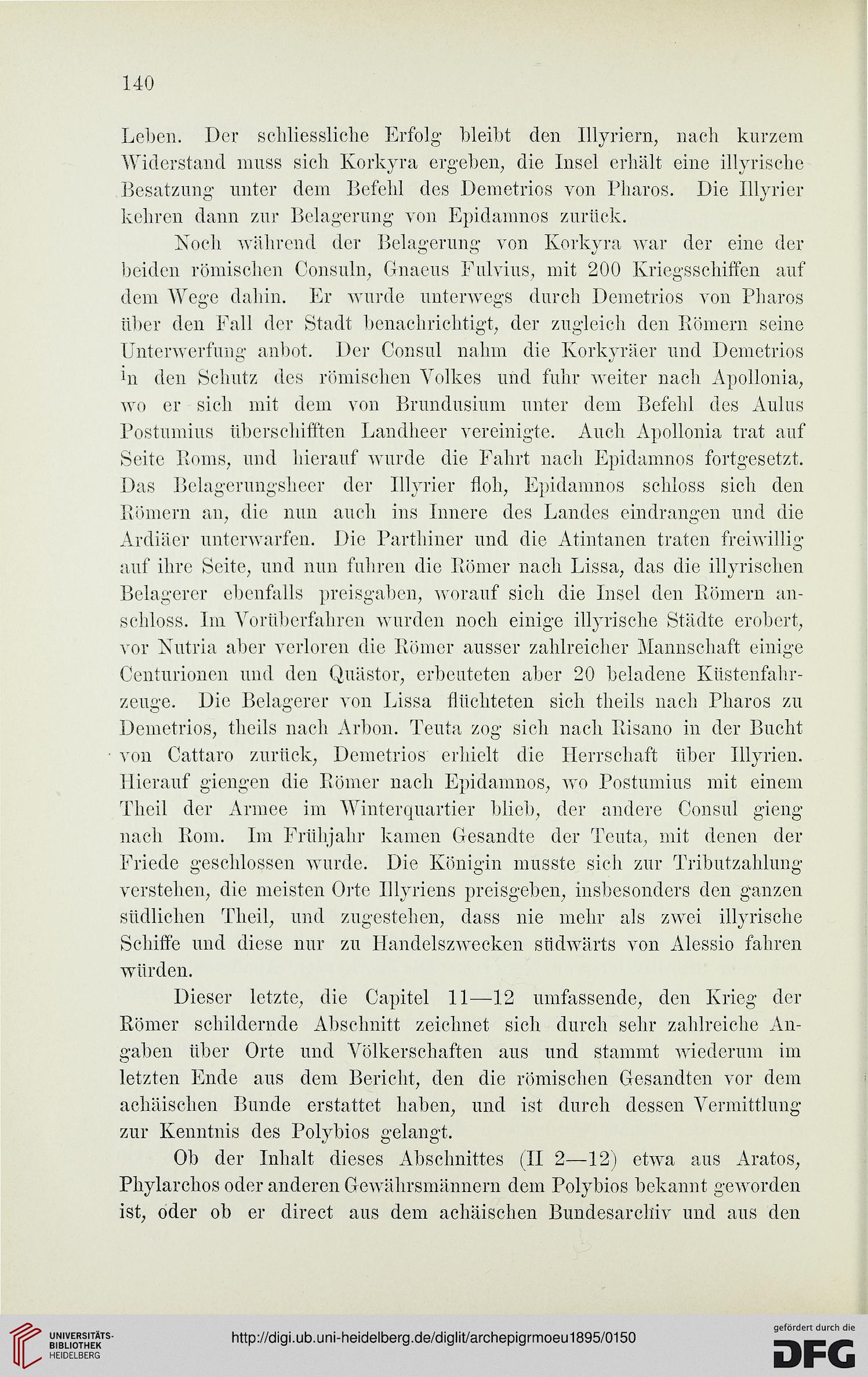 140

Leben. Der schliessliche Erfolg bleibt den Illyriern, nach kurzem Widerstand muss sich Korkyra ergeben, die Insel erhält eine illyrische Besatzung unter dem Befehl des Demetrios von Pharos. Die Illyrier kehren dann zur Belagerung von Epidamnos zurück.

Noch während der Belagerung von Korkyra war der eine der beiden römischen Consuln, Gnaeus Fulvius, mit 200 Kriegsschiffen auf dem Wege dahin. Er wurde unterwegs durch Demetrios von Pharos über den Fall der Stadt benachrichtigt, der zugleich den Römern seine Unterwerfung anbot. Der Consul nahm die Korkyräer und Demetrios in den Schutz des römischen Volkes und fuhr weiter nach Apollonia, wo er sich mit dem von Brundusium unter dem Befehl des Aulus Postumius überschifften Landheer vereinigte. Auch Apollonia trat auf Seite Roms, und hierauf wurde die Fahrt nach Epidamnos fortgesetzt. Das Belagerungsheer der Illyrier floh, Epidamnos schloss sich den Römern an, die nun auch ins Innere des Landes eindrangen und die Ardiäer unterwarfen. Die Parthiner und die Atintanen traten freiwillig auf ihre Seite, und nun fuhren die Römer nach Lissa, das die illyrischen Belagerer ebenfalls preisgaben, worauf sich die Insel den Römern anschloss. Im Vorüberfahren wurden noch einige illyrische Städte erobert, vor Nutria aber verloren die Römer ausser zahlreicher Mannschaft einige Centurionen und den Quästor, erbeuteten aber 20 beladene Küstenfahrzeuge. Die Belagerer von Lissa flüchteten sich theils nach Pharos zu Demetrios, theils nach Arbon. Teuta zog sich nach Risano in der Bucht von Cattaro zurück, Demetrios erhielt die Herrschaft über Illyrien. Hierauf giengen die Römer nach Epidamnos, wo Postumius mit einem Theil der Armee im Winterquartier blieb, der andere Consul gieng nach Rom. Im Frühjahr kamen Gesandte der Teuta, mit denen der Friede geschlossen wurde. Die Königin musste sich zur Tributzahlung verstehen, die meisten Orte Illyriens preisgeben, insbesonders den ganzen südlichen Theil, und zugestehen, dass nie mehr als zwei illyrische Schiffe und diese nur zu Handelszwecken südwärts von Alessio fahren würden.

Dieser letzte, die Capitel 11—12 umfassende, den Krieg der Römer schildernde Abschnitt zeichnet sich durch sehr zahlreiche Angaben über Orte und Völkerschaften aus und stammt wiederum im letzten Ende aus dem Bericht, den die römischen Gesandten vor dem achäischen Bunde erstattet haben, und ist durch dessen Vermittlung zur Kenntnis des Polybios gelangt.

Ob der Inhalt dieses Abschnittes (II 2—12) etwa aus Aratos, Phylarchos oder anderen Gewährsmännern dem Polybios bekannt geworden ist, oder ob er direct aus dem achäischen Bundesarchiv und aus den

UNIVERSITÄTS-BIBLIOTHEK HEIDELBERG
http://digi.ub.uni-heidelberg.de/diglit/archepigrmoeu1895/0150
gefördert durch die DFG